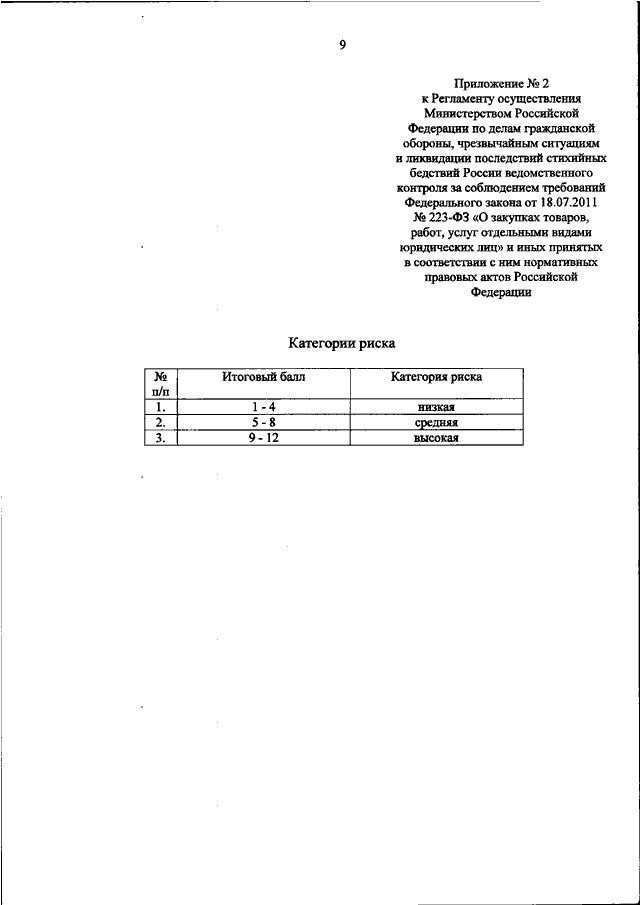 9

Приложение № 2
к Регламенту осуществления Министерством Российской Федерации по делам гражданской обороны, чрезвычайным ситуациям и ликвидации последствий стихийных бедствий России ведомственного контроля за соблюдением требований Федерального закона от 18.07.2011 № 223-ФЗ «О закупках товаров, работ, услуг отдельными видами юридических лиц» и иных принятых в соответствии с ним нормативных правовых актов Российской Федерации

Категории риска

| № п/п | Итоговый балл | Категория риска |
|---|---|---|
| 1. | 1 - 4 | низкая |
| 2. | 5 - 8 | средняя |
| 3. | 9 - 12 | высокая |